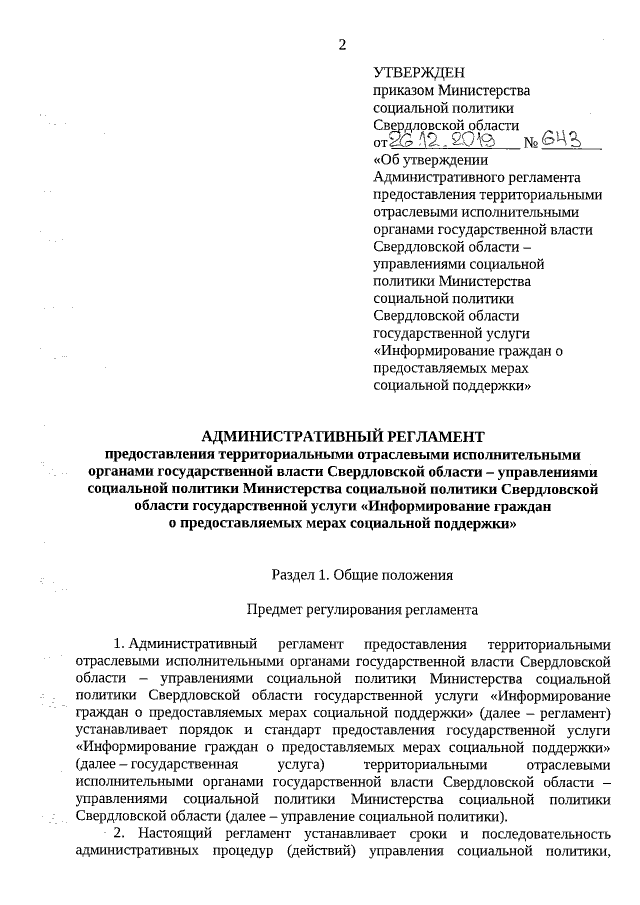 2

УТВЕРЖДЕН
приказом Министерства социальной политики Свердловской области
от 26.12.2019 № 643
«Об утверждении Административного регламента предоставления территориальными отраслевыми исполнительными органами государственной власти Свердловской области – управлениями социальной политики Министерства социальной политики Свердловской области государственной услуги «Информирование граждан о предоставляемых мерах социальной поддержки»

АДМИНИСТРАТИВНЫЙ РЕГЛАМЕНТ
предоставления территориальными отраслевыми исполнительными органами государственной власти Свердловской области – управлениями социальной политики Министерства социальной политики Свердловской области государственной услуги «Информирование граждан о предоставляемых мерах социальной поддержки»

Раздел 1. Общие положения

Предмет регулирования регламента

1. Административный регламент предоставления территориальными отраслевыми исполнительными органами государственной власти Свердловской области – управлениями социальной политики Министерства социальной политики Свердловской области государственной услуги «Информирование граждан о предоставляемых мерах социальной поддержки» (далее – регламент) устанавливает порядок и стандарт предоставления государственной услуги «Информирование граждан о предоставляемых мерах социальной поддержки» (далее – государственная услуга) территориальными отраслевыми исполнительными органами государственной власти Свердловской области – управлениями социальной политики Министерства социальной политики Свердловской области (далее – управление социальной политики).

2. Настоящий регламент устанавливает сроки и последовательность административных процедур (действий) управления социальной политики,